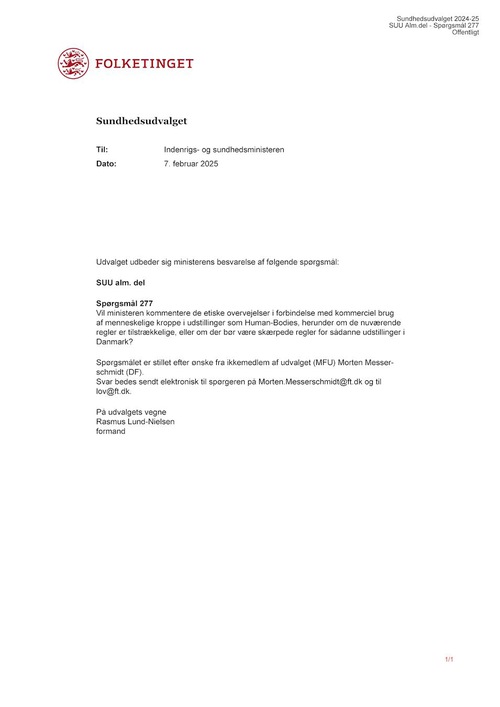 Sundhedsudvalget 2024-25
SUU Alm.del - Spørgsmål 277
Offentligt

FOLKETINGET

Sundhedsudvalget

Til: Indenrigs- og sundhedsministeren
Dato: 7. februar 2025

Udvalget udbeder sig ministerens besvarelse af følgende spørgsmål:

SUU alm. del

Spørgsmål 277
Vil ministeren kommentere de etiske overvejelser i forbindelse med kommerciel brug af menneskelige kroppe i udstillinger som Human-Bodies, herunder om de nuværende regler er tilstrækkelige, eller om der bør være skærpede regler for sådanne udstillinger i Danmark?

Spørgsmålet er stillet efter ønske fra ikkemedlem af udvalget (MFU) Morten Messerschmidt (DF).
Svar bedes sendt elektronisk til spørgeren på Morten.Messerschmidt@ft.dk og til lov@ft.dk.

På udvalgets vegne
Rasmus Lund-Nielsen
formand

1/1